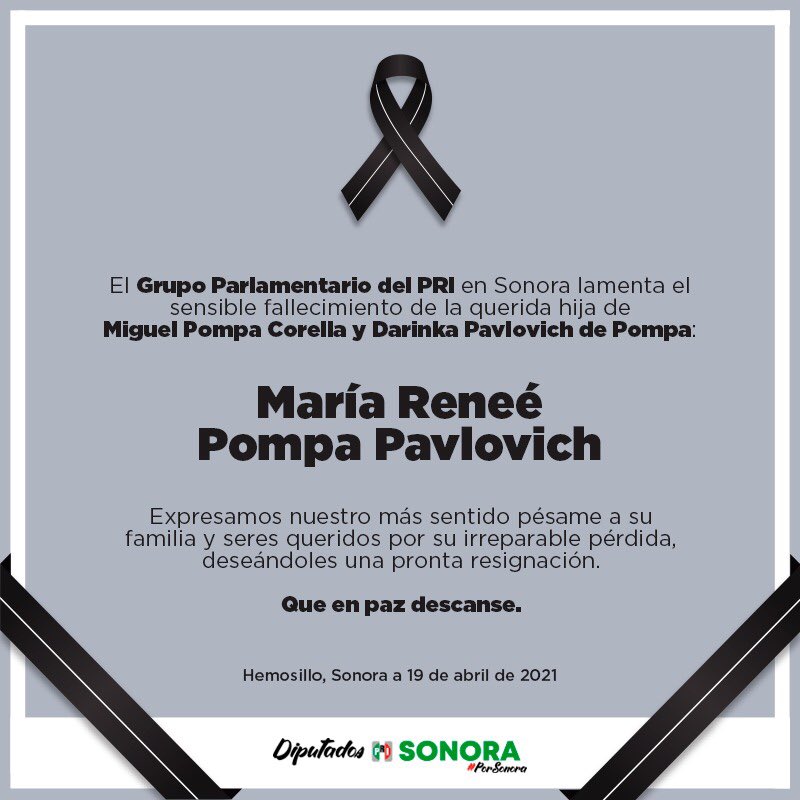 El Grupo Parlamentario del PRI en Sonora lamenta el sensible fallecimiento de la querida hija de Miguel Pompa Corella y Darinka Pavlovich de Pompa:

María Reneé Pompa Pavlovich

Expresamos nuestro más sentido pésame a su familia y seres queridos por su irreparable pérdida, deseándoles una pronta resignación.

Que en paz descanse.

Hemosillo, Sonora a 19 de abril de 2021

Diputados PRI SONORA #PorSonora